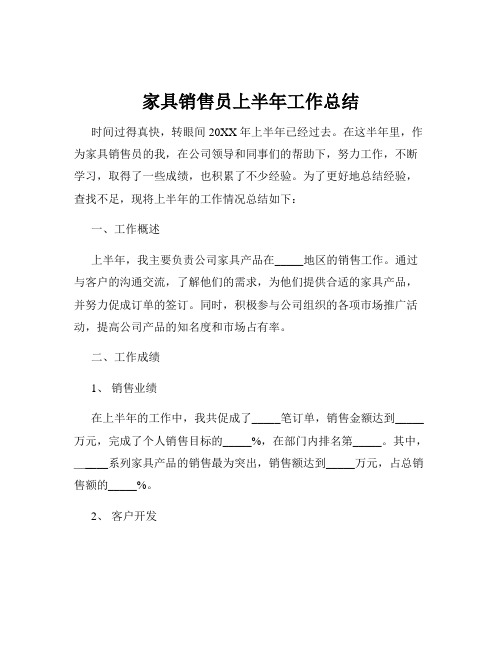 家具销售员上半年工作总结

时间过得真快，转眼间 20XX 年上半年已经过去。在这半年里，作为家具销售员的我，在公司领导和同事们的帮助下，努力工作，不断学习，取得了一些成绩，也积累了不少经验。为了更好地总结经验，查找不足，现将上半年的工作情况总结如下：

一、工作概述

上半年，我主要负责公司家具产品在_____地区的销售工作。通过与客户的沟通交流，了解他们的需求，为他们提供合适的家具产品，并努力促成订单的签订。同时，积极参与公司组织的各项市场推广活动，提高公司产品的知名度和市场占有率。

二、工作成绩

1、 销售业绩

在上半年的工作中，我共促成了_____笔订单，销售金额达到_____万元，完成了个人销售目标的_____%，在部门内排名第_____。其中，_____系列家具产品的销售最为突出，销售额达到_____万元，占总销售额的_____%。

2、 客户开发